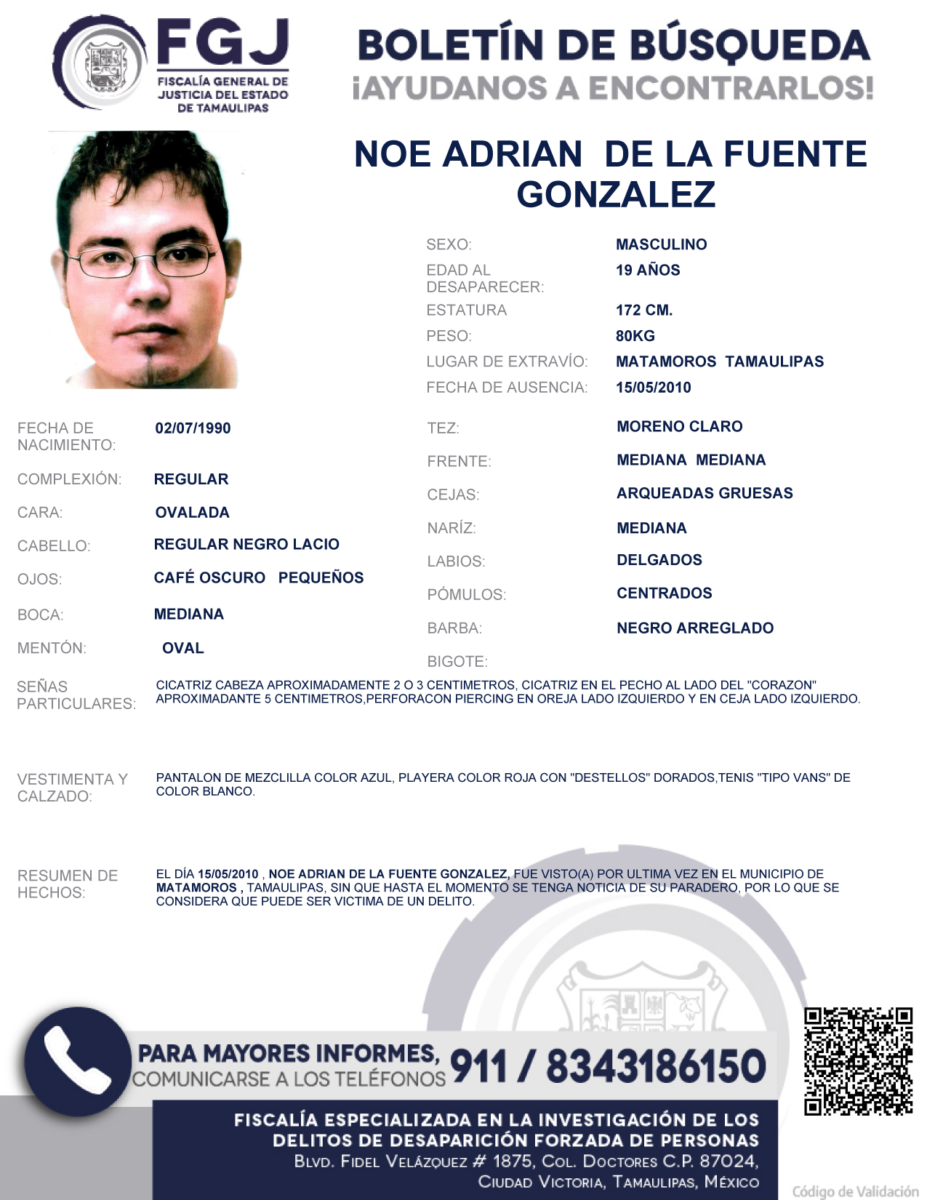 FGJ
FISCALÍA GENERAL DE JUSTICIA DEL ESTADO DE TAMAULIPAS

BOLETÍN DE BÚSQUEDA
¡AYUDANOS A ENCONTRARLOS!

NOE ADRIAN DE LA FUENTE GONZALEZ

SEXO: MASCULINO
EDAD AL DESAPARECER: 19 AÑOS
ESTATURA 172 CM.
PESO: 80KG
LUGAR DE EXTRAVÍO: MATAMOROS TAMAULIPAS
FECHA DE AUSENCIA: 15/05/2010

FECHA DE NACIMIENTO: 02/07/1990
COMPLEXIÓN: REGULAR
CARA: OVALADA
CABELLO: REGULAR NEGRO LACIO
OJOS: CAFÉ OSCURO PEQUEÑOS
BOCA: MEDIANA
MENTÓN: OVAL

TEZ: MORENO CLARO
FRENTE: MEDIANA MEDIANA
CEJAS: ARQUEADAS GRUESAS
NARÍZ: MEDIANA
LABIOS: DELGADOS
PÓMULOS: CENTRADOS
BARBA: NEGRO ARREGLADO
BIGOTE:

SEÑAS PARTICULARES: CICATRIZ CABEZA APROXIMADAMENTE 2 O 3 CENTIMETROS, CICATRIZ EN EL PECHO AL LADO DEL "CORAZON" APROXIMADANTE 5 CENTIMETROS,PERFORACON PIERCING EN OREJA LADO IZQUIERDO Y EN CEJA LADO IZQUIERDO.

VESTIMENTA Y CALZADO: PANTALON DE MEZCLILLA COLOR AZUL, PLAYERA COLOR ROJA CON "DESTELLOS" DORADOS,TENIS "TIPO VANS" DE COLOR BLANCO.

RESUMEN DE HECHOS: EL DÍA 15/05/2010 , NOE ADRIAN DE LA FUENTE GONZALEZ, FUE VISTO(A) POR ULTIMA VEZ EN EL MUNICIPIO DE MATAMOROS , TAMAULIPAS, SIN QUE HASTA EL MOMENTO SE TENGA NOTICIA DE SU PARADERO, POR LO QUE SE CONSIDERA QUE PUEDE SER VICTIMA DE UN DELITO.

PARA MAYORES INFORMES, COMUNICARSE A LOS TELÉFONOS 911 / 8343186150

FISCALÍA ESPECIALIZADA EN LA INVESTIGACIÓN DE LOS DELITOS DE DESAPARICIÓN FORZADA DE PERSONAS
BLVD. FIDEL VELÁZQUEZ # 1875, COL. DOCTORES C.P. 87024, CIUDAD VICTORIA, TAMAULIPAS, MÉXICO

Código de Validación